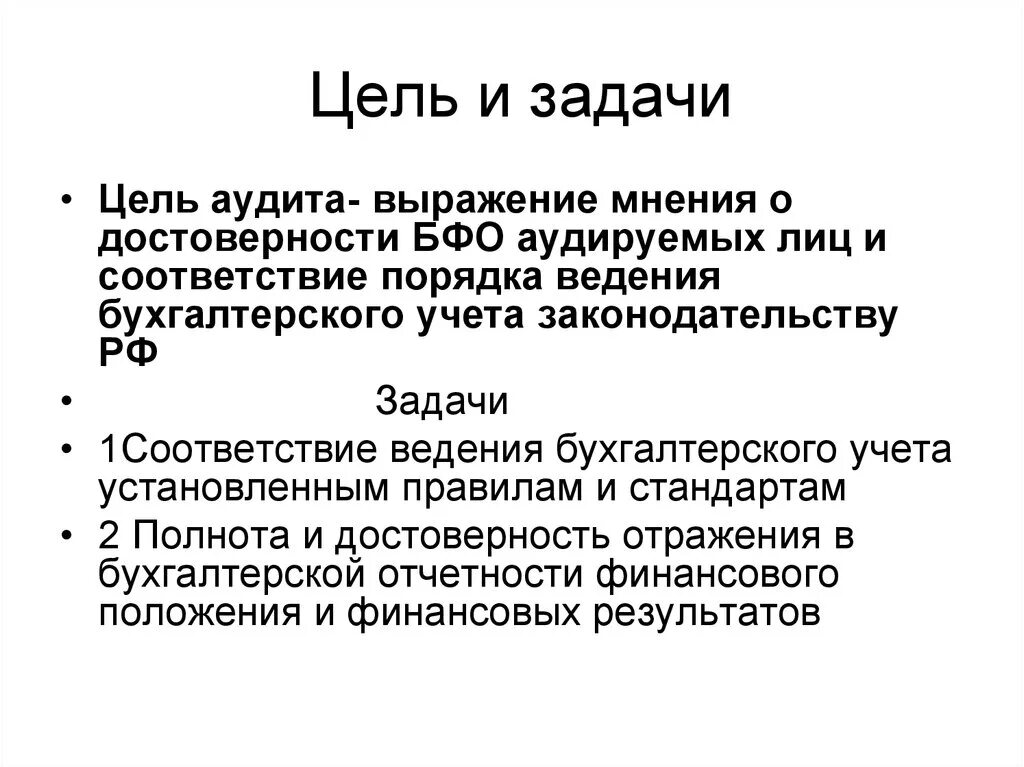 Цель и задачи

• Цель аудита- выражение мнения о достоверности БФО аудируемых лиц и соответствие порядка ведения бухгалтерского учета законодательству РФ

• Задачи

• 1Соответствие ведения бухгалтерского учета установленным правилам и стандартам

• 2 Полнота и достоверность отражения в бухгалтерской отчетности финансового положения и финансовых результатов